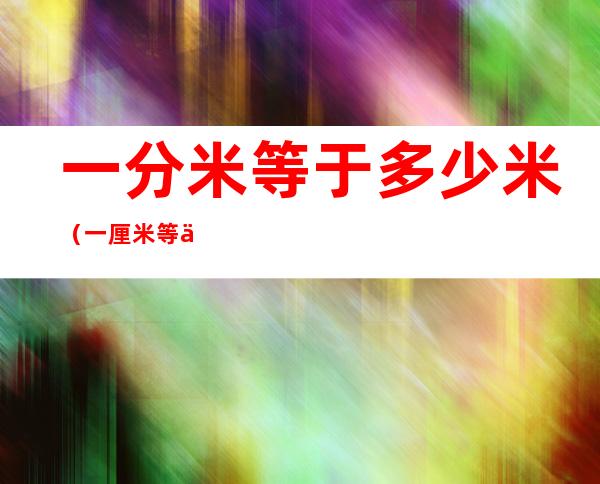 一分米等于多少米
（一厘米等ä